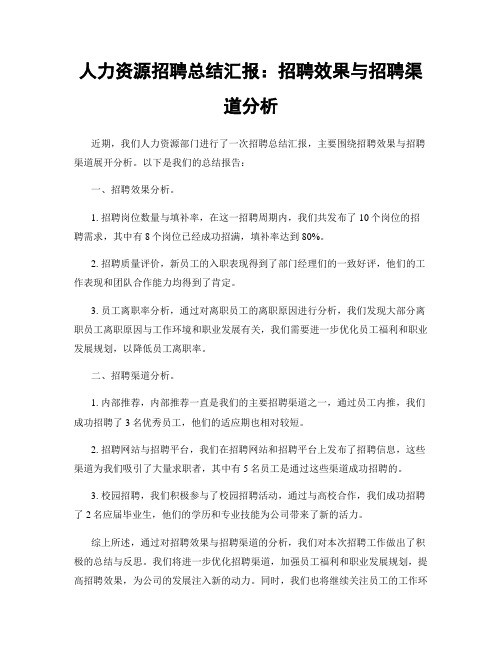 人力资源招聘总结汇报：招聘效果与招聘渠道分析

近期，我们人力资源部门进行了一次招聘总结汇报，主要围绕招聘效果与招聘渠道展开分析。以下是我们的总结报告：

一、招聘效果分析。

1. 招聘岗位数量与填补率，在这一招聘周期内，我们共发布了 10 个岗位的招聘需求，其中有 8 个岗位已经成功招满，填补率达到 80%。

2. 招聘质量评价，新员工的入职表现得到了部门经理们的一致好评，他们的工作表现和团队合作能力均得到了肯定。

3. 员工离职率分析，通过对离职员工的离职原因进行分析，我们发现大部分离职员工离职原因与工作环境和职业发展有关，我们需要进一步优化员工福利和职业发展规划，以降低员工离职率。

二、招聘渠道分析。

1. 内部推荐，内部推荐一直是我们的主要招聘渠道之一，通过员工内推，我们成功招聘了 3 名优秀员工，他们的适应期也相对较短。

2. 招聘网站与招聘平台，我们在招聘网站和招聘平台上发布了招聘信息，这些渠道为我们吸引了大量求职者，其中有 5 名员工是通过这些渠道成功招聘的。

3. 校园招聘，我们积极参与了校园招聘活动，通过与高校合作，我们成功招聘了 2 名应届毕业生，他们的学历和专业技能为公司带来了新的活力。

综上所述，通过对招聘效果与招聘渠道的分析，我们对本次招聘工作做出了积极的总结与反思。我们将进一步优化招聘渠道，加强员工福利和职业发展规划，提高招聘效果，为公司的发展注入新的动力。同时，我们也将继续关注员工的工作环